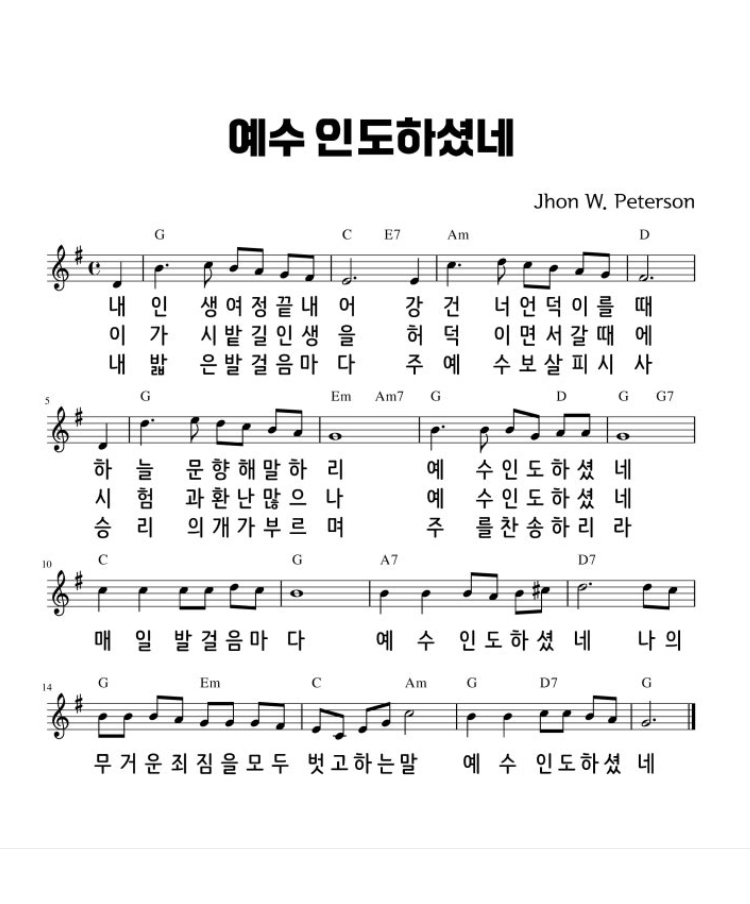 예수 인도하셨네

Jhon W. Peterson

G C E7 Am D

내 인 생여정끝내 어 강 건 너언덕이를 때
이 가 시밭길인생 을 허 덕 이면서갈때 에
내 밟 은발걸음마 다 주 예 수보살피시 사

5
G Em Am7 G D G G7

하 늘 문향해말하 리 예 수인도하셨 네
시 험 과환난많으 나 예 수인도하셨 네
승 리 의개가부르 며 주 를찬송하리 라

10
C G A7 D7

매 일 발걸음마 다 예 수 인도하셨 네 나의

14
G Em C Am G D7 G

무거운죄짐을모두 벗고하는말 예 수 인도하셨 네